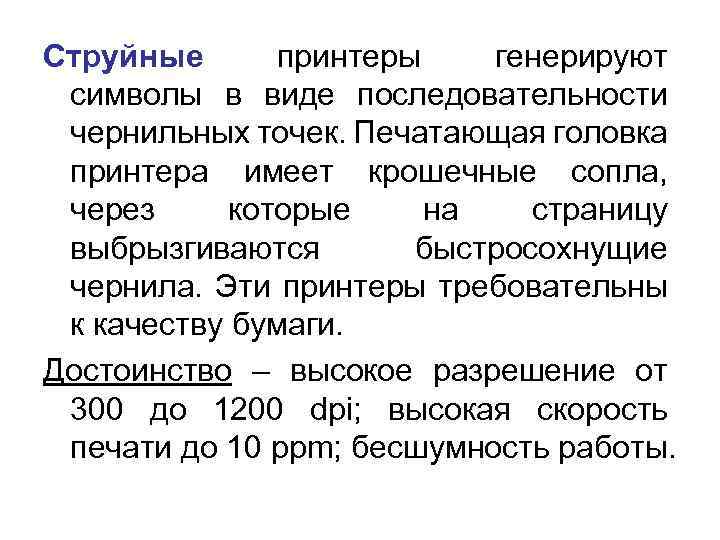 Струйные принтеры генерируют символы в виде последовательности чернильных точек. Печатающая головка принтера имеет крошечные сопла, через которые на страницу выбрызгиваются быстросохнущие чернила. Эти принтеры требовательны к качеству бумаги.

Достоинство – высокое разрешение от 300 до 1200 dpi; высокая скорость печати до 10 ppm; бесшумность работы.